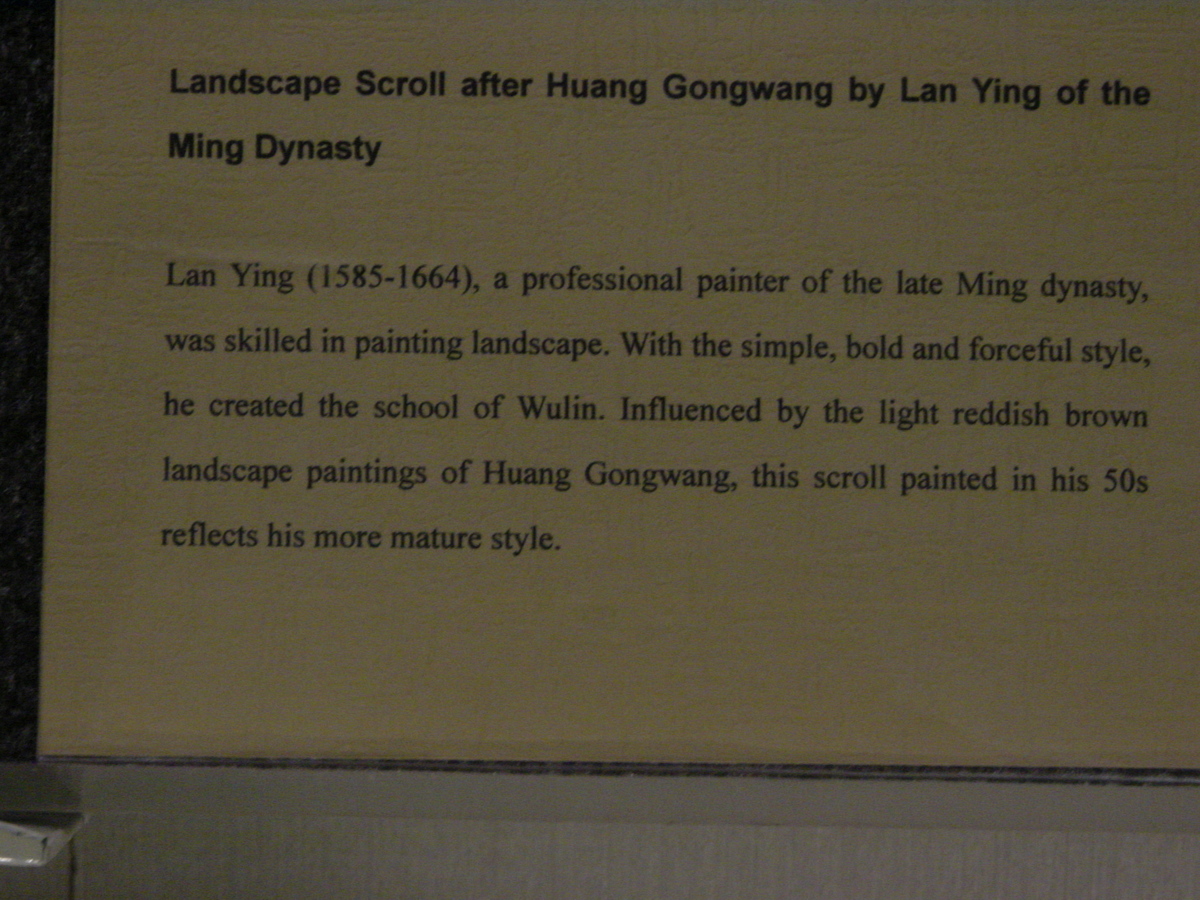 Landscape Scroll after Huang Gongwang by Lan Ying of the Ming Dynasty

Lan Ying (1585-1664), a professional painter of the late Ming dynasty, was skilled in painting landscape. With the simple, bold and forceful style, he created the school of Wulin. Influenced by the light reddish brown landscape paintings of Huang Gongwang, this scroll painted in his 50s reflects his more mature style.